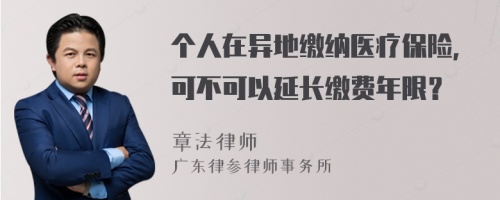 个人在异地缴纳医疗保险，可不可以延长缴费年限？

章法律师
广东律参律师事务所